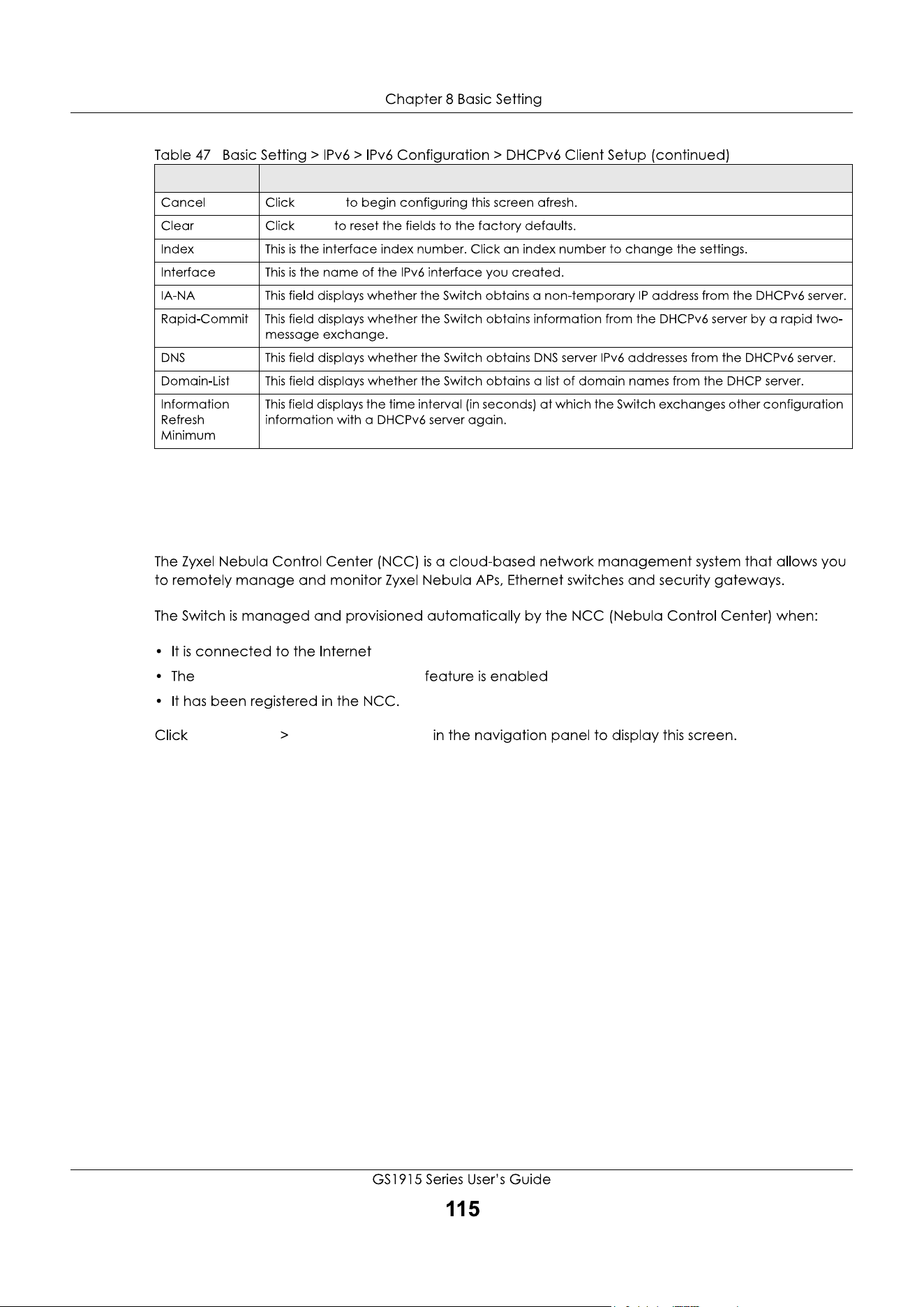 Chapter 8 Basic Setting

Table 47 Basic Setting > IPv6 > IPv6 Configuration > DHCPv6 Client Setup (continued)

| | |
|---|---|
| Cancel | Click to begin configuring this screen afresh. |
| Clear | Click to reset the fields to the factory defaults. |
| Index | This is the interface index number. Click an index number to change the settings. |
| Interface | This is the name of the IPv6 interface you created. |
| IA-NA | This field displays whether the Switch obtains a non-temporary IP address from the DHCPv6 server. |
| Rapid-Commit | This field displays whether the Switch obtains information from the DHCPv6 server by a rapid two-message exchange. |
| DNS | This field displays whether the Switch obtains DNS server IPv6 addresses from the DHCPv6 server. |
| Domain-List | This field displays whether the Switch obtains a list of domain names from the DHCP server. |
| Information Refresh Minimum | This field displays the time interval (in seconds) at which the Switch exchanges other configuration information with a DHCPv6 server again. |

The Zyxel Nebula Control Center (NCC) is a cloud-based network management system that allows you to remotely manage and monitor Zyxel Nebula APs, Ethernet switches and security gateways.

The Switch is managed and provisioned automatically by the NCC (Nebula Control Center) when:

• It is connected to the Internet
• The feature is enabled
• It has been registered in the NCC.

Click > in the navigation panel to display this screen.

GS1915 Series User's Guide
115